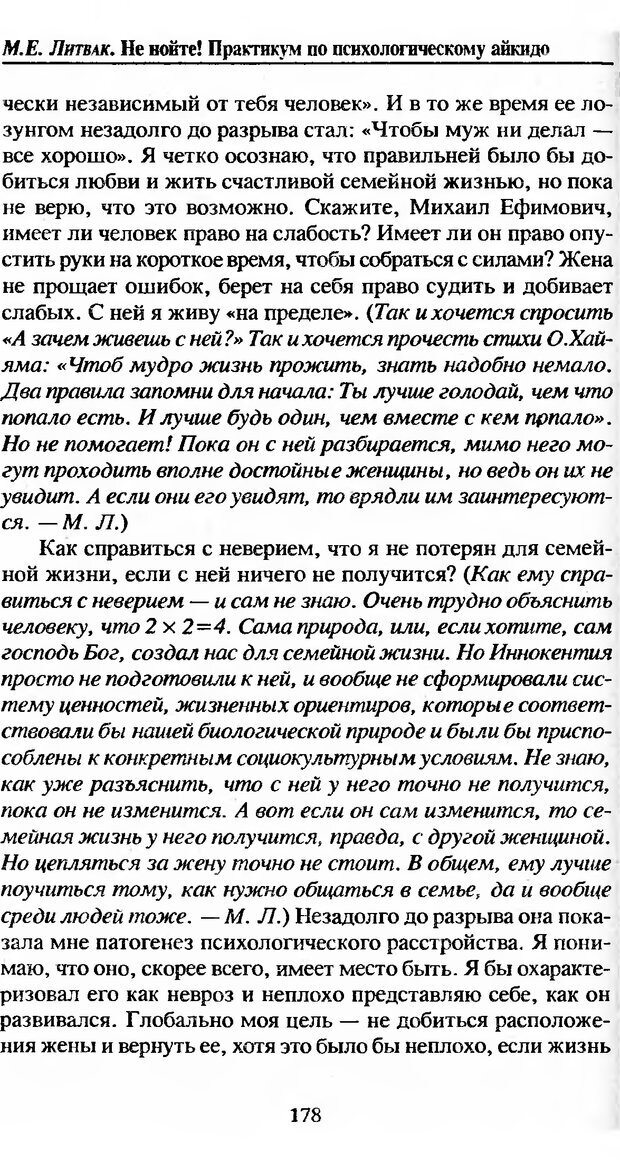 М.Е. Литвак. Не нойте! Практикум по психологическому айкидо

чески независимый от тебя человек». И в то же время ее лозунгом незадолго до разрыва стал: «Чтобы муж ни делал — все хорошо». Я четко осознаю, что правильней было бы добиться любви и жить счастливой семейной жизнью, но пока не верю, что это возможно. Скажите, Михаил Ефимович, имеет ли человек право на слабость? Имеет ли он право опустить руки на короткое время, чтобы собраться с силами? Жена не прощает ошибок, берет на себя право судить и добивает слабых. С ней я живу «на пределе». (Так и хочется спросить «А зачем живешь с ней?» Так и хочется прочесть стихи О.Хайяма: «Чтоб мудро жизнь прожить, знать надобно немало. Два правила запомни для начала: Ты лучше голодай, чем что попало есть. И лучше будь один, чем вместе с кем попало». Но не помогает! Пока он с ней разбирается, мимо него могут проходить вполне достойные женщины, но ведь он их не увидит. А если они его увидят, то врядли им заинтересуются. — М. Л.)

Как справиться с неверием, что я не потерян для семейной жизни, если с ней ничего не получится? (Как ему справиться с неверием — и сам не знаю. Очень трудно объяснить человеку, что $2 \times 2 = 4$. Сама природа, или, если хотите, сам господь Бог, создал нас для семейной жизни. Но Иннокентия просто не подготовили к ней, и вообще не сформировали систему ценностей, жизненных ориентиров, которые соответствовали бы нашей биологической природе и были бы приспособлены к конкретным социокультурным условиям. Не знаю, как уже разъяснить, что с ней у него точно не получится, пока он не изменится. А вот если он сам изменится, то семейная жизнь у него получится, правда, с другой женщиной. Но цепляться за жену точно не стоит. В общем, ему лучше поучиться тому, как нужно общаться в семье, да и вообще среди людей тоже. — М. Л.) Незадолго до разрыва она показала мне патогенез психологического расстройства. Я понимаю, что оно, скорее всего, имеет место быть. Я бы охарактеризовал его как невроз и неплохо представляю себе, как он развивался. Глобально моя цель — не добиться расположения жены и вернуть ее, хотя это было бы неплохо, если жизнь

178